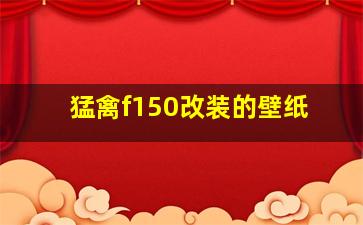 猛禽f150改装的壁纸